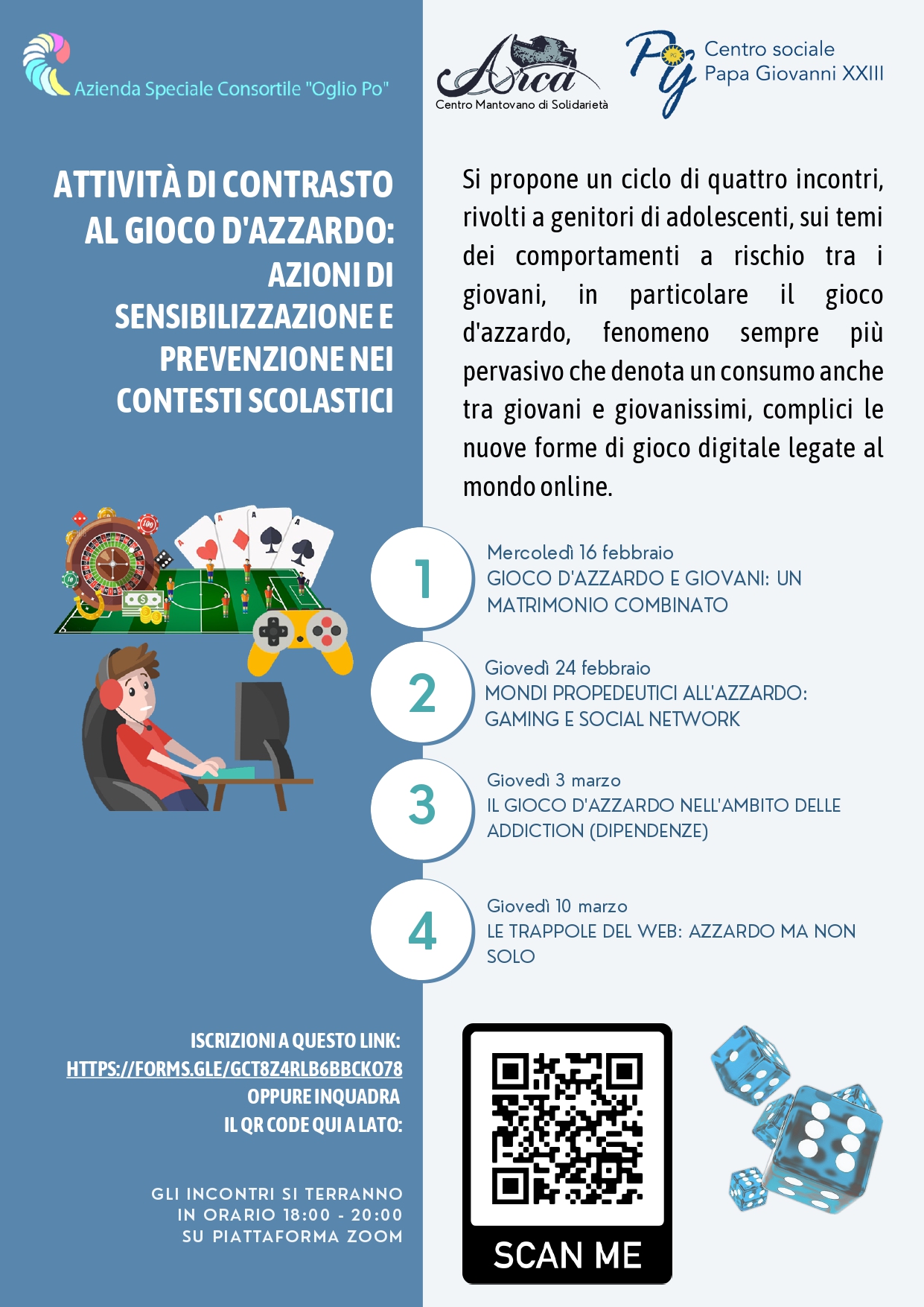 Azienda Speciale Consortile "Oglio Po"

Arca
Centro Mantovano di Solidarietà

PG
Centro sociale
Papa Giovanni XXIII

ATTIVITÀ DI CONTRASTO AL GIOCO D'AZZARDO: AZIONI DI SENSIBILIZZAZIONE E PREVENZIONE NEI CONTESTI SCOLASTICI

Si propone un ciclo di quattro incontri, rivolti a genitori di adolescenti, sui temi dei comportamenti a rischio tra i giovani, in particolare il gioco d'azzardo, fenomeno sempre più pervasivo che denota un consumo anche tra giovani e giovanissimi, complici le nuove forme di gioco digitale legate al mondo online.

1
Mercoledì 16 febbraio
GIOCO D'AZZARDO E GIOVANI: UN MATRIMONIO COMBINATO

2
Giovedì 24 febbraio
MONDI PROPEDEUTICI ALL'AZZARDO: GAMING E SOCIAL NETWORK

3
Giovedì 3 marzo
IL GIOCO D'AZZARDO NELL'AMBITO DELLE ADDICTION (DIPENDENZE)

4
Giovedì 10 marzo
LE TRAPPOLE DEL WEB: AZZARDO MA NON SOLO

ISCRIZIONI A QUESTO LINK:
HTTPS://FORMS.GLE/GCT8Z4RLB6BBCKO78
OPPURE INQUADRA
IL QR CODE QUI A LATO:

GLI INCONTRI SI TERRANNO
IN ORARIO 18:00 - 20:00
SU PIATTAFORMA ZOOM

SCAN ME